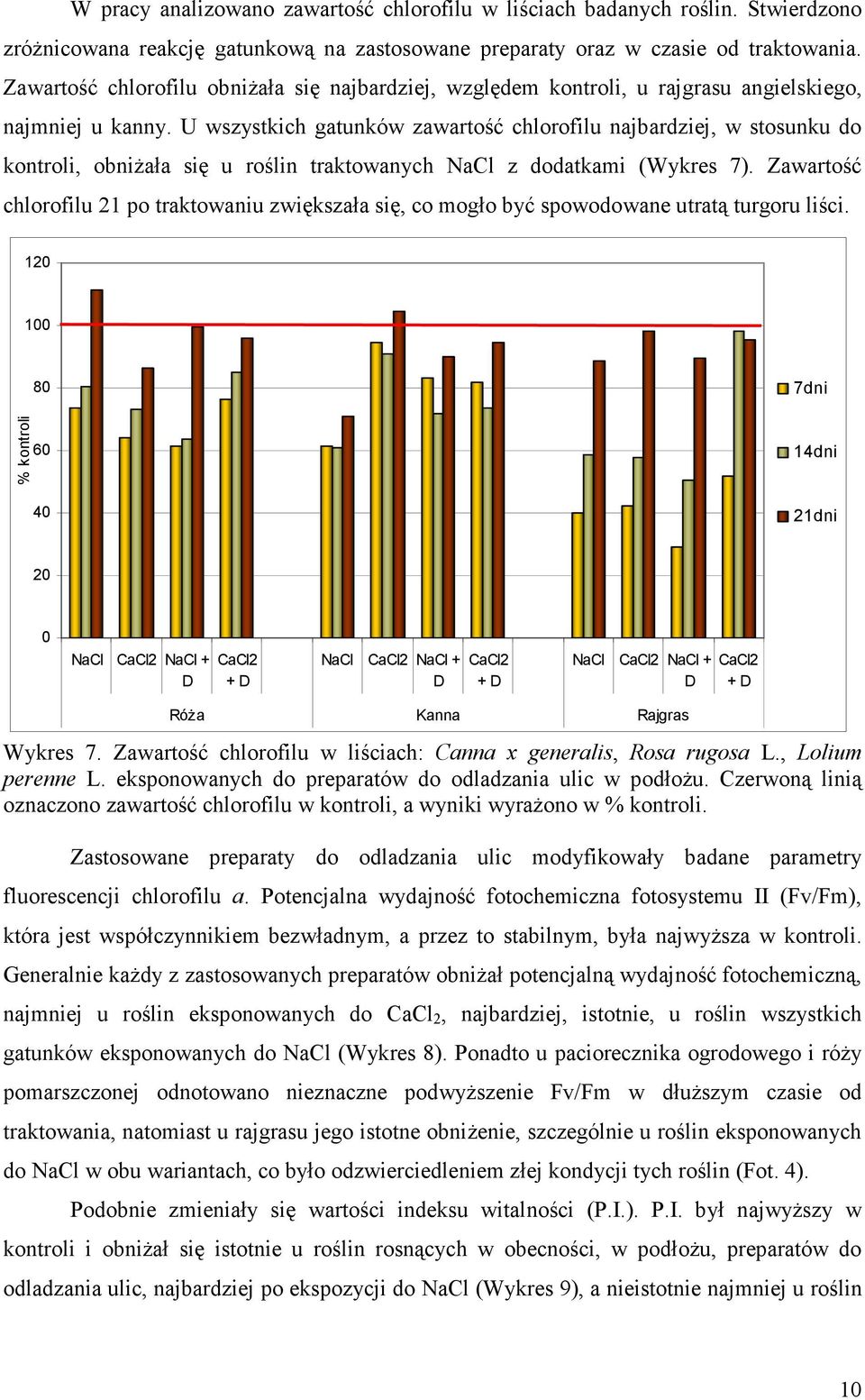 W pracy analizowano zawartość chlorofilu w liściach badanych roślin. Stwierdzono zróżnicowana reakcję gatunkową na zastosowane preparaty oraz w czasie od traktowania. Zawartość chlorofilu obniżała się najbardziej, względem kontroli, u rajgrasu angielskiego, najmniej u kanny. U wszystkich gatunków zawartość chlorofilu najbardziej, w stosunku do kontroli, obniżała się u roślin traktowanych NaCl z dodatkami (Wykres 7). Zawartość chlorofilu 21 po traktowaniu zwiększała się, co mogło być spowodowane utratą turgoru liści.

120
100
80
60
40
20
0
% kontroli
7dni
14dni
21dni
NaCl CaCl2 NaCl + D CaCl2 + D NaCl CaCl2 NaCl + D CaCl2 + D NaCl CaCl2 NaCl + D CaCl2 + D
Róża Kanna Rajgras

Wykres 7. Zawartość chlorofilu w liściach: Canna x generalis, Rosa rugosa L., Lolium perenne L. eksponowanych do preparatów do odladzania ulic w podłożu. Czerwoną linią oznaczono zawartość chlorofilu w kontroli, a wyniki wyrażono w % kontroli.

Zastosowane preparaty do odladzania ulic modyfikowały badane parametry fluorescencji chlorofilu a. Potencjalna wydajność fotochemiczna fotosystemu II (Fv/Fm), która jest współczynnikiem bezwładnym, a przez to stabilnym, była najwyższa w kontroli. Generalnie każdy z zastosowanych preparatów obniżał potencjalną wydajność fotochemiczną, najmniej u roślin eksponowanych do $CaCl_2$, najbardziej, istotnie, u roślin wszystkich gatunków eksponowanych do NaCl (Wykres 8). Ponadto u paciorecznika ogrodowego i róży pomarszczonej odnotowano nieznaczne podwyższenie Fv/Fm w dłuższym czasie od traktowania, natomiast u rajgrasu jego istotne obniżenie, szczególnie u roślin eksponowanych do NaCl w obu wariantach, co było odzwierciedleniem złej kondycji tych roślin (Fot. 4).

Podobnie zmieniały się wartości indeksu witalności (P.I.). P.I. był najwyższy w kontroli i obniżał się istotnie u roślin rosnących w obecności, w podłożu, preparatów do odladzania ulic, najbardziej po ekspozycji do NaCl (Wykres 9), a nieistotnie najmniej u roślin

10